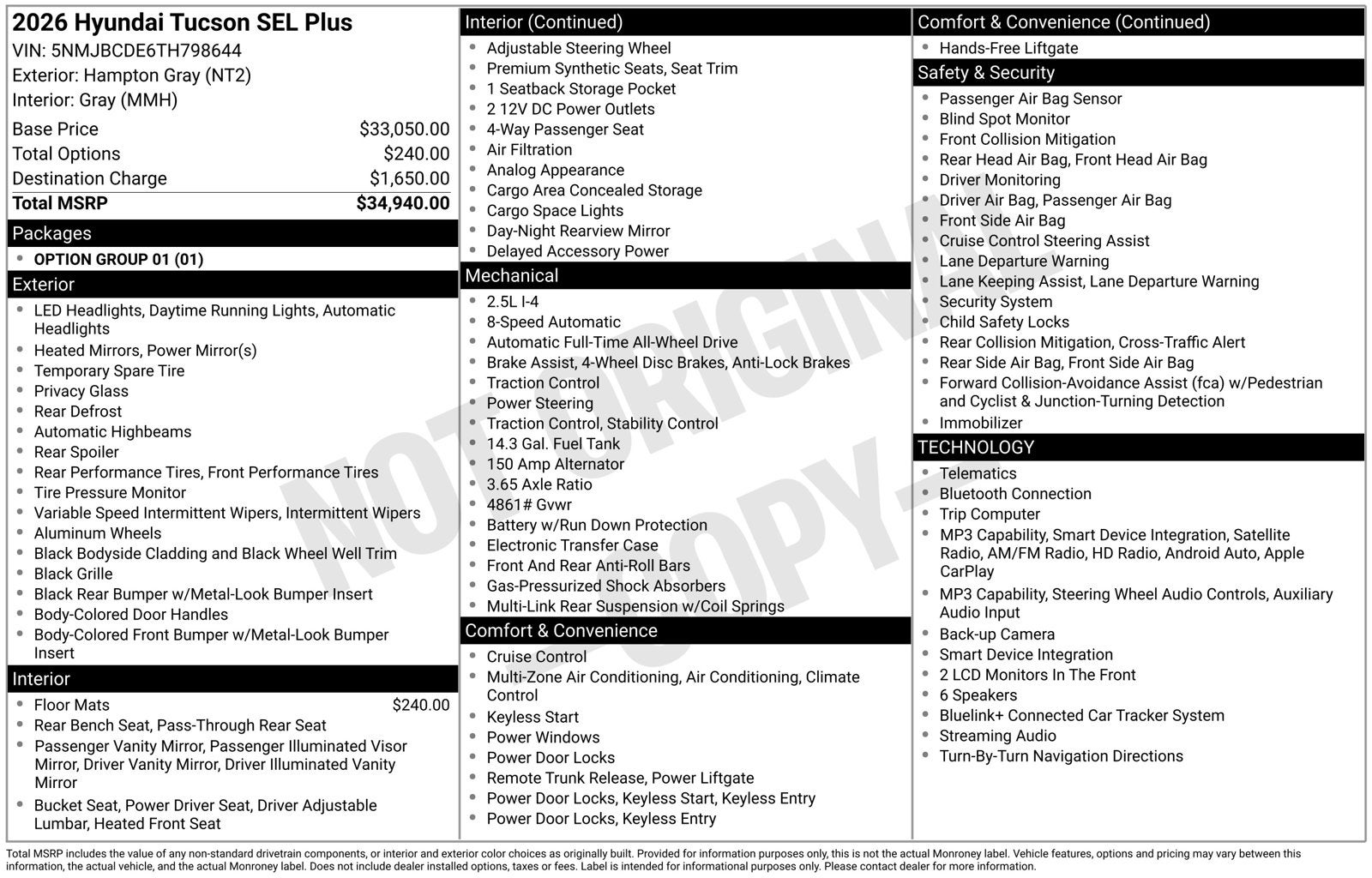 2026 Hyundai Tucson SEL Plus
VIN: 5NMJBCDE6TH798644
Exterior: Hampton Gray (NT2)
Interior: Gray (MMH)

Base Price $33,050.00
Total Options $240.00
Destination Charge $1,650.00
Total MSRP $34,940.00

Packages
• OPTION GROUP 01 (01)

Exterior
• LED Headlights, Daytime Running Lights, Automatic Headlights
• Heated Mirrors, Power Mirror(s)
• Temporary Spare Tire
• Privacy Glass
• Rear Defrost
• Automatic Highbeams
• Rear Spoiler
• Rear Performance Tires, Front Performance Tires
• Tire Pressure Monitor
• Variable Speed Intermittent Wipers, Intermittent Wipers
• Aluminum Wheels
• Black Bodyside Cladding and Black Wheel Well Trim
• Black Grille
• Black Rear Bumper w/Metal-Look Bumper Insert
• Body-Colored Door Handles
• Body-Colored Front Bumper w/Metal-Look Bumper Insert

Interior
• Floor Mats $240.00
• Rear Bench Seat, Pass-Through Rear Seat
• Passenger Vanity Mirror, Passenger Illuminated Visor Mirror, Driver Vanity Mirror, Driver Illuminated Vanity Mirror
• Bucket Seat, Power Driver Seat, Driver Adjustable Lumbar, Heated Front Seat

Interior (Continued)
• Adjustable Steering Wheel
• Premium Synthetic Seats, Seat Trim
• 1 Seatback Storage Pocket
• 2 12V DC Power Outlets
• 4-Way Passenger Seat
• Air Filtration
• Analog Appearance
• Cargo Area Concealed Storage
• Cargo Space Lights
• Day-Night Rearview Mirror
• Delayed Accessory Power

Mechanical
• 2.5L I-4
• 8-Speed Automatic
• Automatic Full-Time All-Wheel Drive
• Brake Assist, 4-Wheel Disc Brakes, Anti-Lock Brakes
• Traction Control
• Power Steering
• Traction Control, Stability Control
• 14.3 Gal. Fuel Tank
• 150 Amp Alternator
• 3.65 Axle Ratio
• 4861# Gvwr
• Battery w/Run Down Protection
• Electronic Transfer Case
• Front And Rear Anti-Roll Bars
• Gas-Pressurized Shock Absorbers
• Multi-Link Rear Suspension w/Coil Springs

Comfort & Convenience
• Cruise Control
• Multi-Zone Air Conditioning, Air Conditioning, Climate Control
• Keyless Start
• Power Windows
• Power Door Locks
• Remote Trunk Release, Power Liftgate
• Power Door Locks, Keyless Start, Keyless Entry
• Power Door Locks, Keyless Entry

Comfort & Convenience (Continued)
• Hands-Free Liftgate

Safety & Security
• Passenger Air Bag Sensor
• Blind Spot Monitor
• Front Collision Mitigation
• Rear Head Air Bag, Front Head Air Bag
• Driver Monitoring
• Driver Air Bag, Passenger Air Bag
• Front Side Air Bag
• Cruise Control Steering Assist
• Lane Departure Warning
• Lane Keeping Assist, Lane Departure Warning
• Security System
• Child Safety Locks
• Rear Collision Mitigation, Cross-Traffic Alert
• Rear Side Air Bag, Front Side Air Bag
• Forward Collision-Avoidance Assist (fca) w/Pedestrian and Cyclist & Junction-Turning Detection
• Immobilizer

TECHNOLOGY
• Telematics
• Bluetooth Connection
• Trip Computer
• MP3 Capability, Smart Device Integration, Satellite Radio, AM/FM Radio, HD Radio, Android Auto, Apple CarPlay
• MP3 Capability, Steering Wheel Audio Controls, Auxiliary Audio Input
• Back-up Camera
• Smart Device Integration
• 2 LCD Monitors In The Front
• 6 Speakers
• Bluelink+ Connected Car Tracker System
• Streaming Audio
• Turn-By-Turn Navigation Directions

Total MSRP includes the value of any non-standard drivetrain components, or interior and exterior color choices as originally built. Provided for information purposes only, this is not the actual Monroney label. Vehicle features, options and pricing may vary between this information, the actual vehicle, and the actual Monroney label. Does not include dealer installed options, taxes or fees. Label is intended for informational purposes only. Please contact dealer for more information.

NOT ORIGINAL COPY